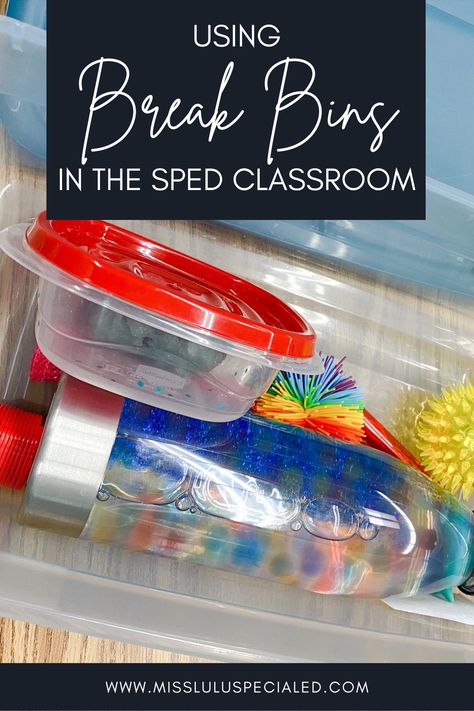 USING
Break Bins
IN THE SPED CLASSROOM

WWW.MISSLULUSPECIALED.COM